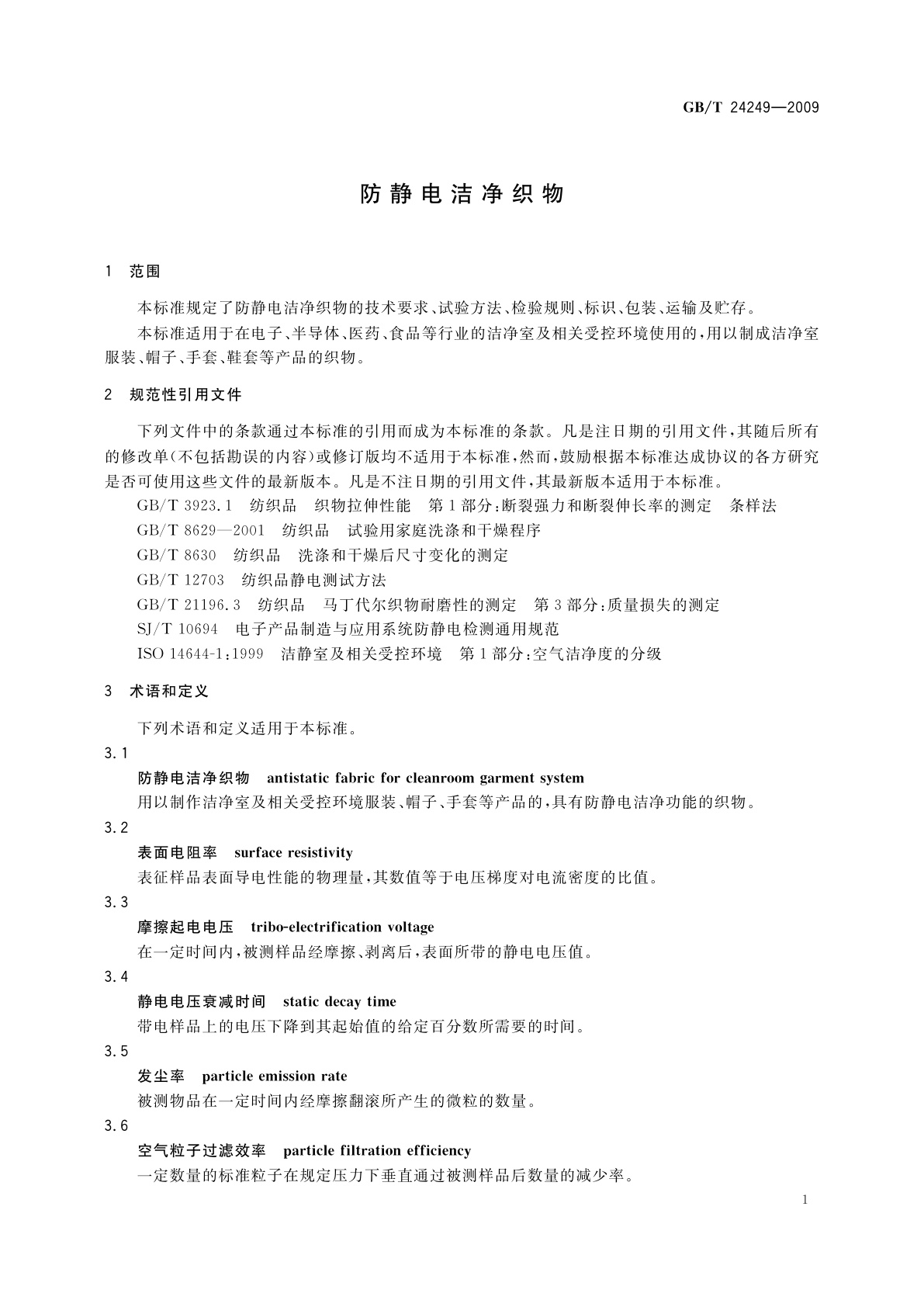 GB/T 24249—2009

防静电洁净织物

1 范围

本标准规定了防静电洁净织物的技术要求、试验方法、检验规则、标识、包装、运输及贮存。

本标准适用于在电子、半导体、医药、食品等行业的洁净室及相关受控环境使用的,用以制成洁净室服装、帽子、手套、鞋套等产品的织物。

2 规范性引用文件

下列文件中的条款通过本标准的引用而成为本标准的条款。凡是注日期的引用文件,其随后所有的修改单(不包括勘误的内容)或修订版均不适用于本标准,然而,鼓励根据本标准达成协议的各方研究是否可使用这些文件的最新版本。凡是不注日期的引用文件,其最新版本适用于本标准。

GB/T 3923.1 纺织品 织物拉伸性能 第1部分:断裂强力和断裂伸长率的测定 条样法

GB/T 8629—2001 纺织品 试验用家庭洗涤和干燥程序

GB/T 8630 纺织品 洗涤和干燥后尺寸变化的测定

GB/T 12703 纺织品静电测试方法

GB/T 21196.3 纺织品 马丁代尔织物耐磨性的测定 第3部分:质量损失的测定

SJ/T 10694 电子产品制造与应用系统防静电检测通用规范

ISO 14644-1:1999 洁静室及相关受控环境 第1部分:空气洁净度的分级

3 术语和定义

下列术语和定义适用于本标准。

3.1

防静电洁净织物 antistatic fabric for cleanroom garment system

用以制作洁净室及相关受控环境服装、帽子、手套等产品的,具有防静电洁净功能的织物。

3.2

表面电阻率 surface resistivity

表征样品表面导电性能的物理量,其数值等于电压梯度对电流密度的比值。

3.3

摩擦起电电压 tribo-electrification voltage

在一定时间内,被测样品经摩擦、剥离后,表面所带的静电电压值。

3.4

静电电压衰减时间 static decay time

带电样品上的电压下降到其起始值的给定百分数所需要的时间。

3.5

发尘率 particle emission rate

被测物品在一定时间内经摩擦翻滚所产生的微粒的数量。

3.6

空气粒子过滤效率 particle filtration efficiency

一定数量的标准粒子在规定压力下垂直通过被测样品后数量的减少率。

1